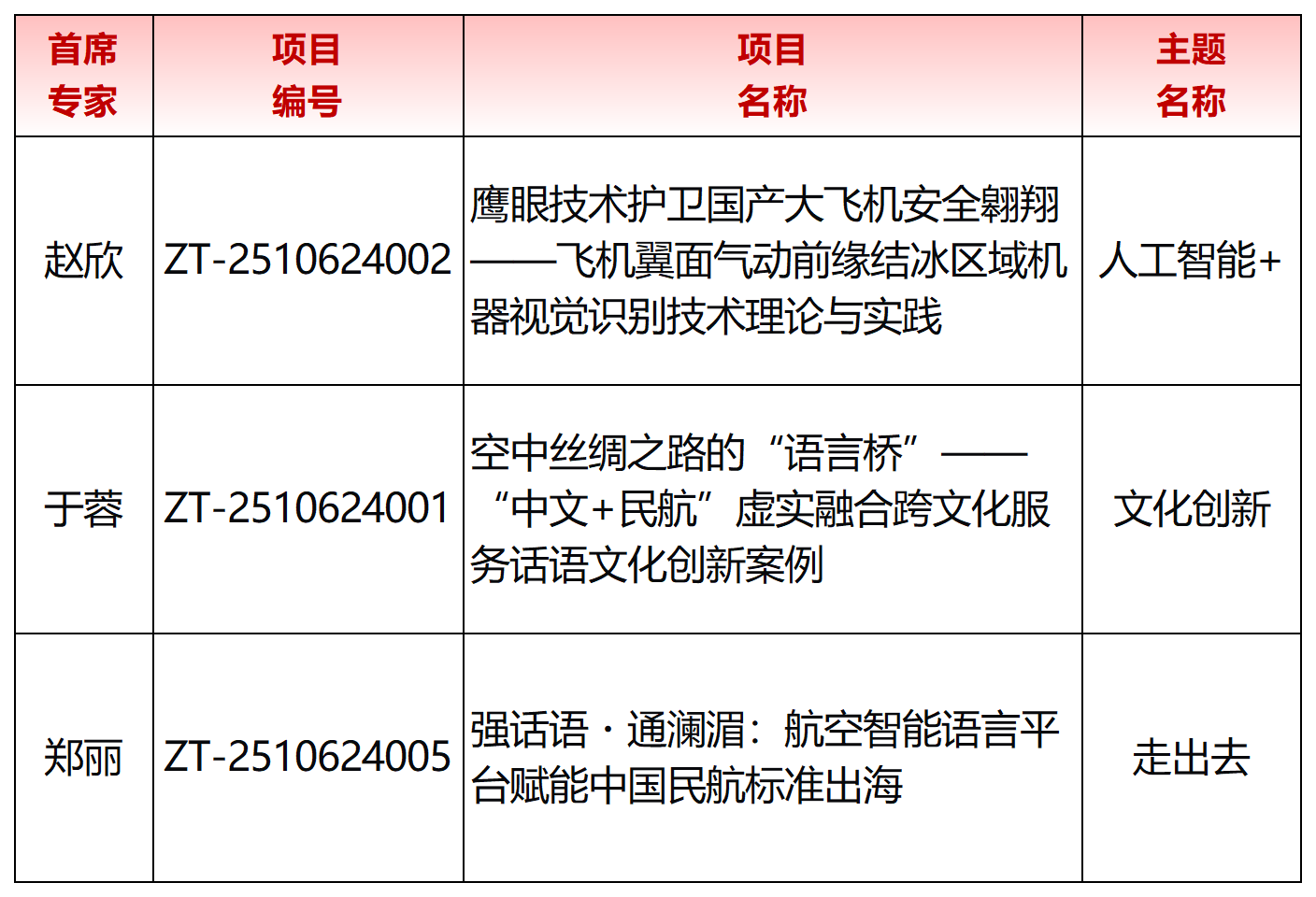 | 首席专家 | 项目编号 | 项目名称 | 主题名称 |
|---|---|---|---|
| 赵欣 | ZT-2510624002 | 鹰眼技术护卫国产大飞机安全翱翔——飞机翼面气动前缘结冰区域机器视觉识别技术理论与实践 | 人工智能+ |
| 于蓉 | ZT-2510624001 | 空中丝绸之路的“语言桥”——“中文+民航”虚实融合跨文化服务话语文化创新案例 | 文化创新 |
| 郑丽 | ZT-2510624005 | 强话语·通澜湄：航空智能语言平台赋能中国民航标准出海 | 走出去 |